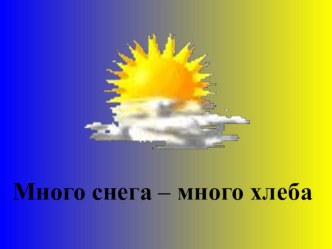 Много снега – много хлеба